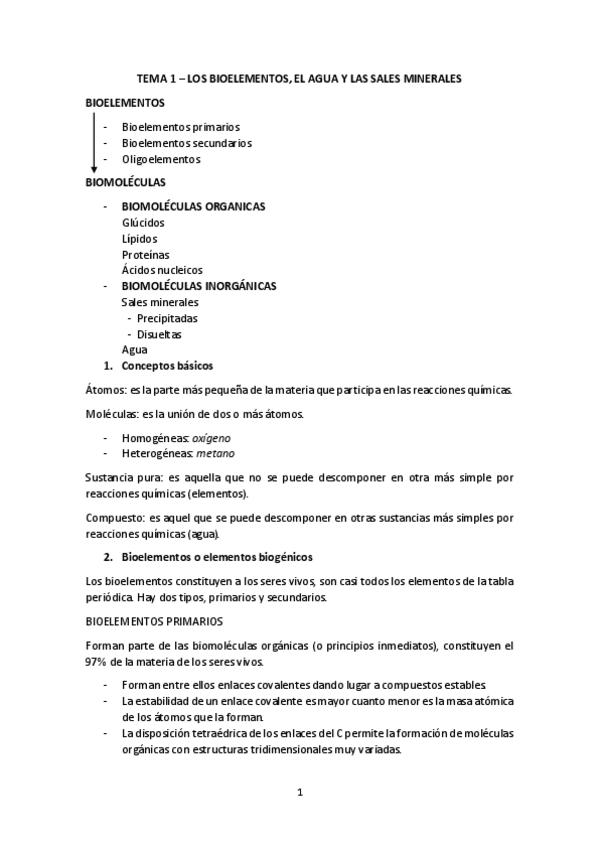 TEMA 1 – LOS BIOELEMENTOS, EL AGUA Y LAS SALES MINERALES

BIOELEMENTOS

- Bioelementos primarios
- Bioelementos secundarios
- Oligoelementos

BIOMOLÉCULAS

- BIOMOLÉCULAS ORGANICAS
Glúcidos
Lípidos
Proteínas
Ácidos nucleicos
- BIOMOLÉCULAS INORGÁNICAS
Sales minerales
- Precipitadas
- Disueltas
Agua

1. Conceptos básicos

Átomos: es la parte más pequeña de la materia que participa en las reacciones químicas.

Moléculas: es la unión de dos o más átomos.

- Homogéneas: oxígeno
- Heterogéneas: metano

Sustancia pura: es aquella que no se puede descomponer en otra más simple por reacciones químicas (elementos).

Compuesto: es aquel que se puede descomponer en otras sustancias más simples por reacciones químicas (agua).

2. Bioelementos o elementos biogénicos

Los bioelementos constituyen a los seres vivos, son casi todos los elementos de la tabla periódica. Hay dos tipos, primarios y secundarios.

BIOELEMENTOS PRIMARIOS

Forman parte de las biomoléculas orgánicas (o principios inmediatos), constituyen el 97% de la materia de los seres vivos.

- Forman entre ellos enlaces covalentes dando lugar a compuestos estables.
- La estabilidad de un enlace covalente es mayor cuanto menor es la masa atómica de los átomos que la forman.
- La disposición tetraédrica de los enlaces del C permite la formación de moléculas orgánicas con estructuras tridimensionales muy variadas.

1